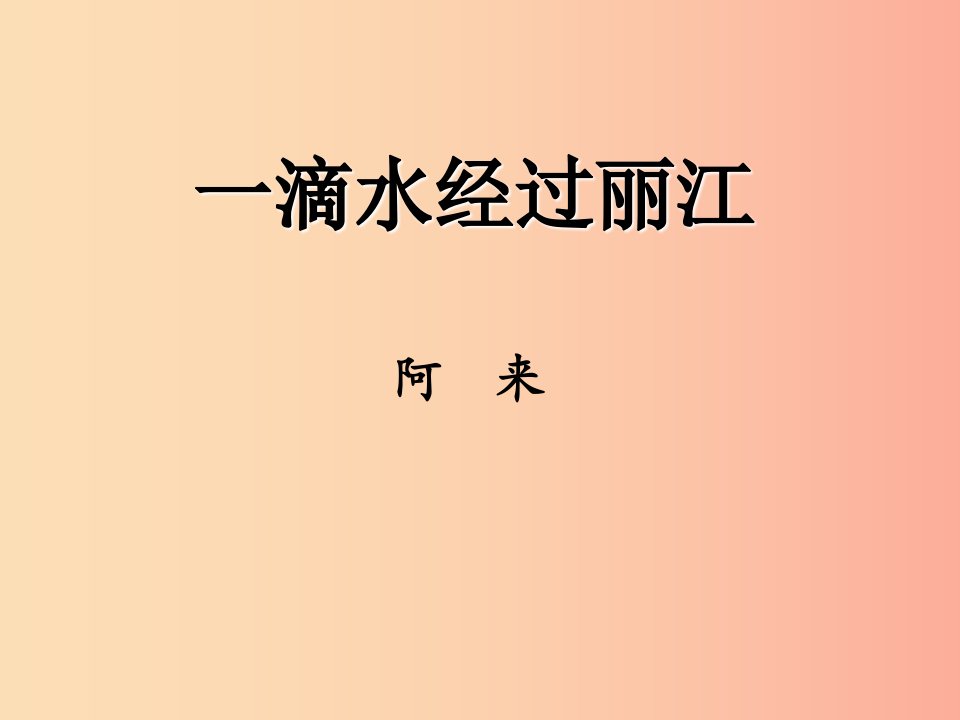 一滴水经过丽江

阿 来